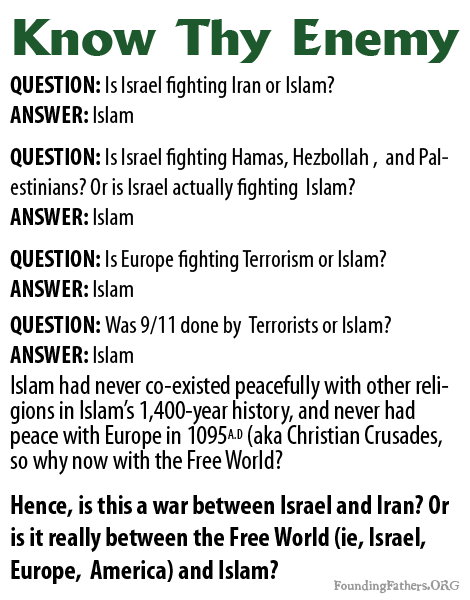 Know Thy Enemy

QUESTION: Is Israel fighting Iran or Islam?
ANSWER: Islam

QUESTION: Is Israel fighting Hamas, Hezbollah , and Palestinians? Or is Israel actually fighting Islam?
ANSWER: Islam

QUESTION: Is Europe fighting Terrorism or Islam?
ANSWER: Islam

QUESTION: Was 9/11 done by Terrorists or Islam?
ANSWER: Islam

Islam had never co-existed peacefully with other religions in Islam's 1,400-year history, and never had peace with Europe in 1095A.D (aka Christian Crusades, so why now with the Free World?

Hence, is this a war between Israel and Iran? Or is it really between the Free World (ie, Israel, Europe, America) and Islam?

FoundingFathers.ORG